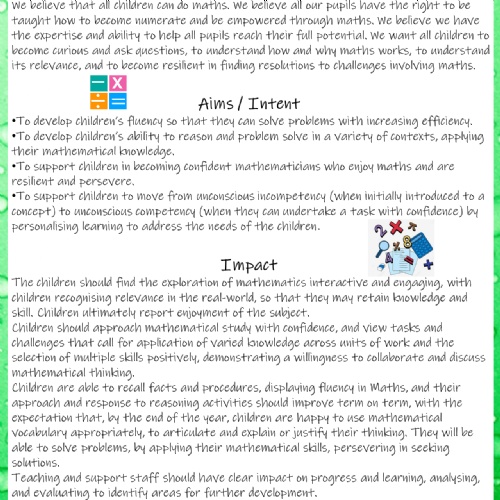 We believe that all children can do maths. We believe all our pupils have the right to be taught how to become numerate and be empowered through maths. We believe we have the expertise and ability to help all pupils reach their full potential. We want all children to become curious and ask questions, to understand how and why maths works, to understand its relevance, and to become resilient in finding resolutions to challenges involving maths.

Aims / Intent

•To develop children's fluency so that they can solve problems with increasing efficiency.
•To develop children's ability to reason and problem solve in a variety of contexts, applying their mathematical knowledge.
•To support children in becoming confident mathematicians who enjoy maths and are resilient and persevere.
•To support children to move from unconscious incompetency (when initially introduced to a concept) to unconscious competency (when they can undertake a task with confidence) by personalising learning to address the needs of the children.

Impact

The children should find the exploration of mathematics interactive and engaging, with children recognising relevance in the real-world, so that they may retain knowledge and skill. Children ultimately report enjoyment of the subject.
Children should approach mathematical study with confidence, and view tasks and challenges that call for application of varied knowledge across units of work and the selection of multiple skills positively, demonstrating a willingness to collaborate and discuss mathematical thinking.
Children are able to recall facts and procedures, displaying fluency in Maths, and their approach and response to reasoning activities should improve term on term, with the expectation that, by the end of the year, children are happy to use mathematical vocabulary appropriately, to articulate and explain or justify their thinking. They will be able to solve problems, by applying their mathematical skills, persevering in seeking solutions.
Teaching and support staff should have clear impact on progress and learning, analysing, and evaluating to identify areas for further development.